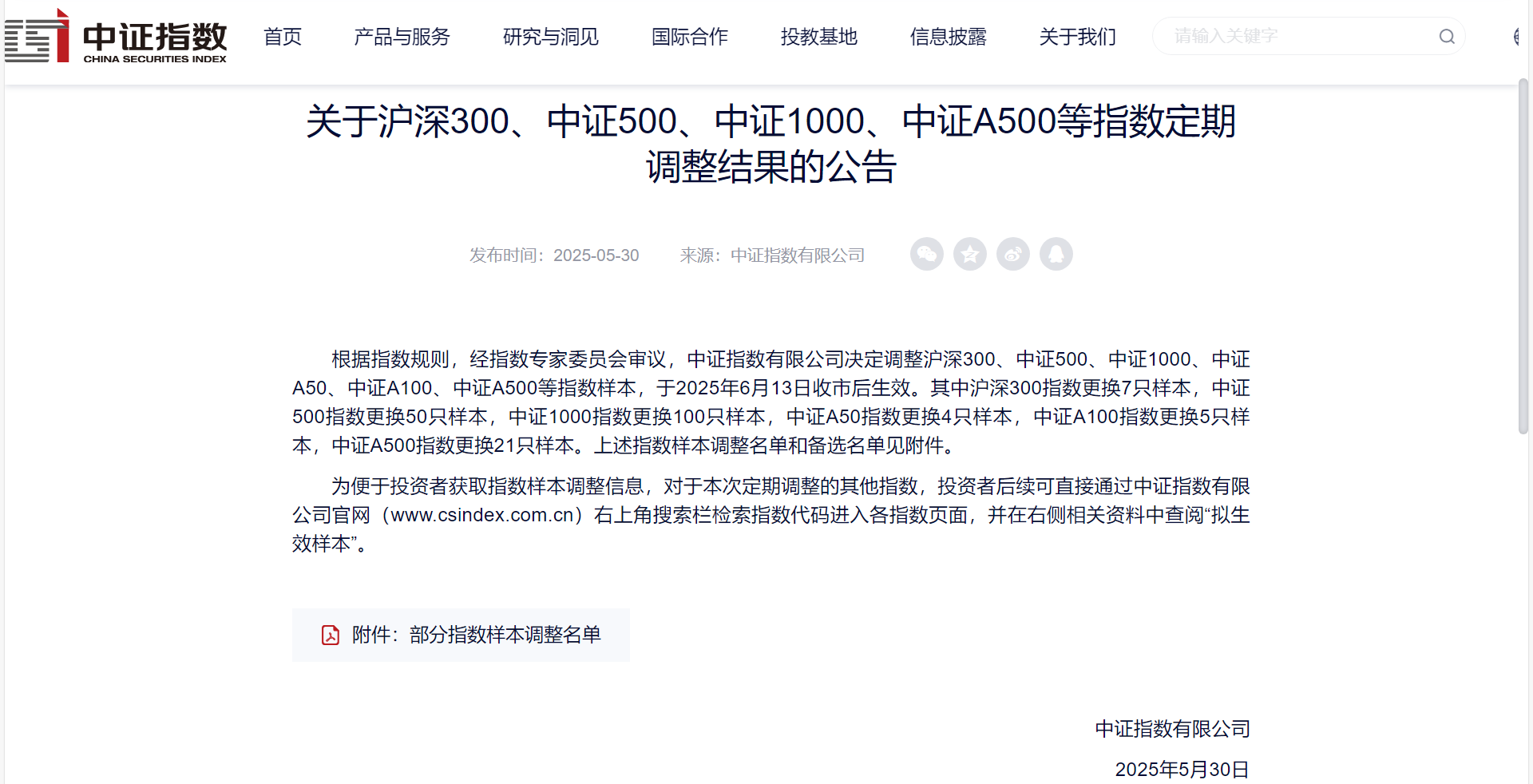 中证指数
CHINA SECURITIES INDEX

首页 产品与服务 研究与洞见 国际合作 投教基地 信息披露 关于我们

请输入关键字

关于沪深300、中证500、中证1000、中证A500等指数定期调整结果的公告

发布时间：2025-05-30 来源：中证指数有限公司

根据指数规则，经指数专家委员会审议，中证指数有限公司决定调整沪深300、中证500、中证1000、中证A50、中证A100、中证A500等指数样本，于2025年6月13日收市后生效。其中沪深300指数更换7只样本，中证500指数更换50只样本，中证1000指数更换100只样本，中证A50指数更换4只样本，中证A100指数更换5只样本，中证A500指数更换21只样本。上述指数样本调整名单和备选名单见附件。

为便于投资者获取指数样本调整信息，对于本次定期调整的其他指数，投资者后续可直接通过中证指数有限公司官网（www.csindex.com.cn）右上角搜索栏检索指数代码进入各指数页面，并在右侧相关资料中查阅“拟生效样本”。

附件：部分指数样本调整名单

中证指数有限公司

2025年5月30日